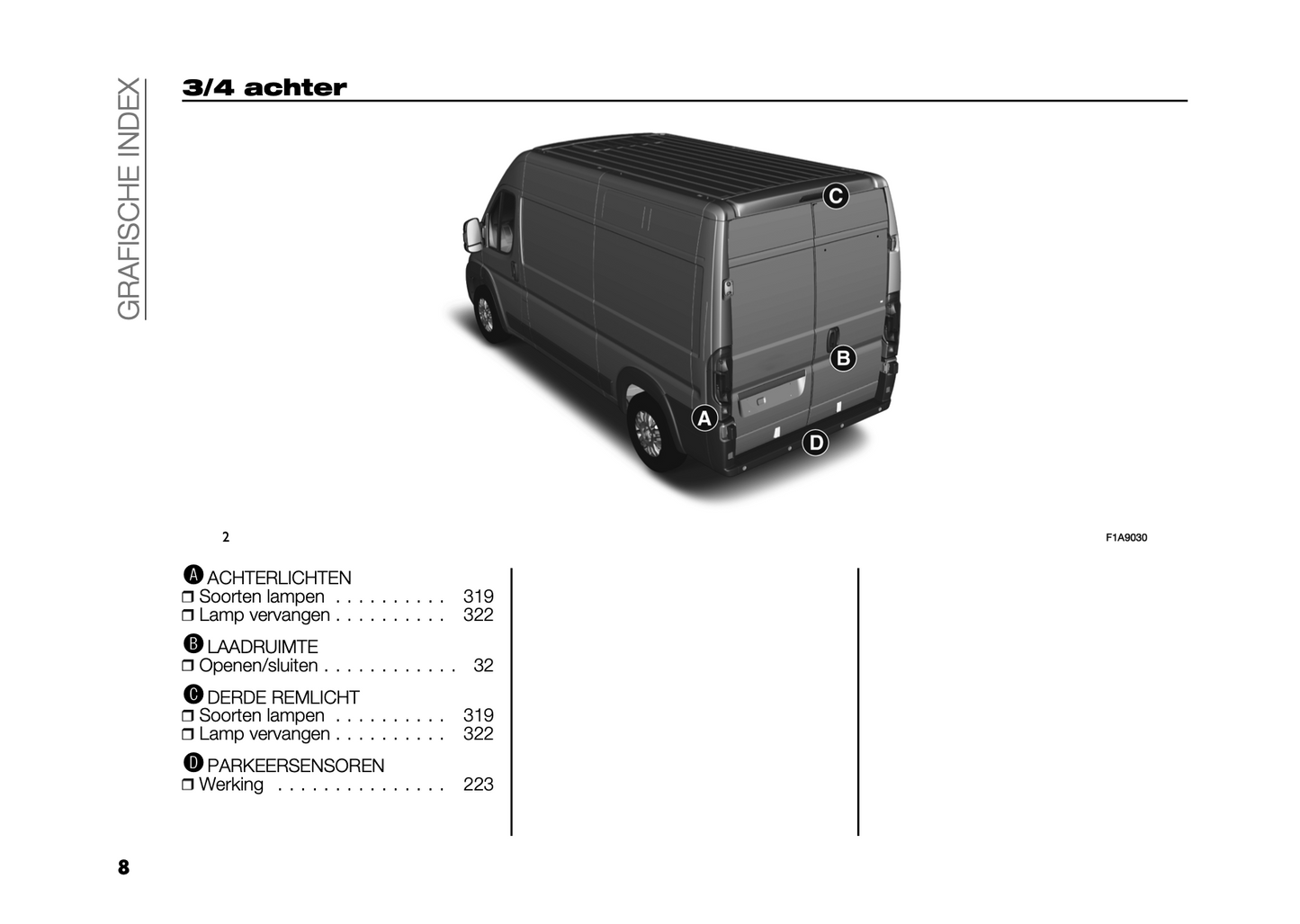 GRAFISCHE INDEX

3/4 achter

C
B
A
D

2

F1A9030

A ACHTERLICHTEN
❒ Soorten lampen . . . . . . . . . . 319
❒ Lamp vervangen . . . . . . . . . . 322

B LAADRUIMTE
❒ Openen/sluiten . . . . . . . . . . . . 32

C DERDE REMLICHT
❒ Soorten lampen . . . . . . . . . . 319
❒ Lamp vervangen . . . . . . . . . . 322

D PARKEERSENSOREN
❒ Werking . . . . . . . . . . . . . . . 223

8